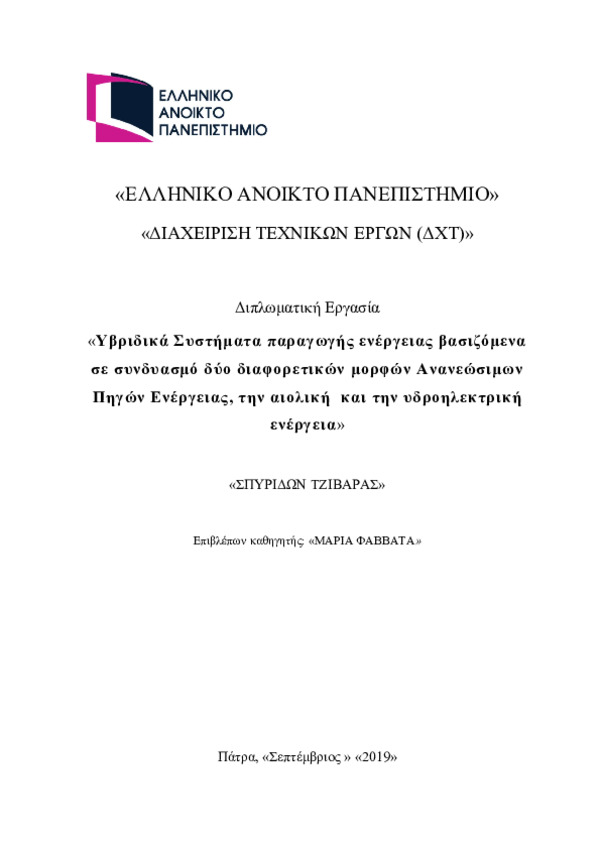 ΕΛΛΗΝΙΚΟ
ΑΝΟΙΚΤΟ
ΠΑΝΕΠΙΣΤΗΜΙΟ

«ΕΛΛΗΝΙΚΟ ΑΝΟΙΚΤΟ ΠΑΝΕΠΙΣΤΗΜΙΟ»

«ΔΙΑΧΕΙΡΙΣΗ ΤΕΧΝΙΚΩΝ ΕΡΓΩΝ (ΔΧΤ)»

Διπλωματική Εργασία

«Υβριδικά Συστήματα παραγωγής ενέργειας βασιζόμενα σε συνδυασμό δύο διαφορετικών μορφών Ανανεώσιμων Πηγών Ενέργειας, την αιολική και την υδροηλεκτρική ενέργεια»

«ΣΠΥΡΙΔΩΝ ΤΖΙΒΑΡΑΣ»

Επιβλέπων καθηγητής «ΜΑΡΙΑ ΦΑΒΒΑΤΑ»

Πάτρα, «Σεπτέμβριος » «2019»